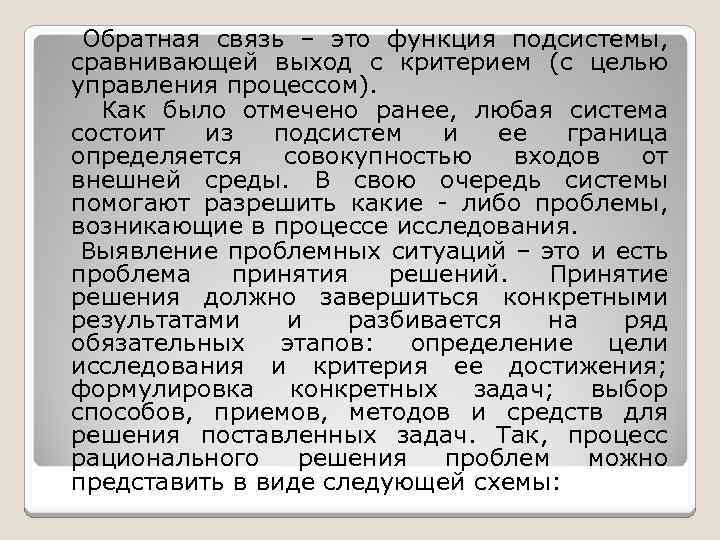 Обратная связь – это функция подсистемы, сравнивающей выход с критерием (с целью управления процессом).

Как было отмечено ранее, любая система состоит из подсистем и ее граница определяется совокупностью входов от внешней среды. В свою очередь системы помогают разрешить какие - либо проблемы, возникающие в процессе исследования.

Выявление проблемных ситуаций – это и есть проблема принятия решений. Принятие решения должно завершиться конкретными результатами и разбивается на ряд обязательных этапов: определение цели исследования и критерия ее достижения; формулировка конкретных задач; выбор способов, приемов, методов и средств для решения поставленных задач. Так, процесс рационального решения проблем можно представить в виде следующей схемы: